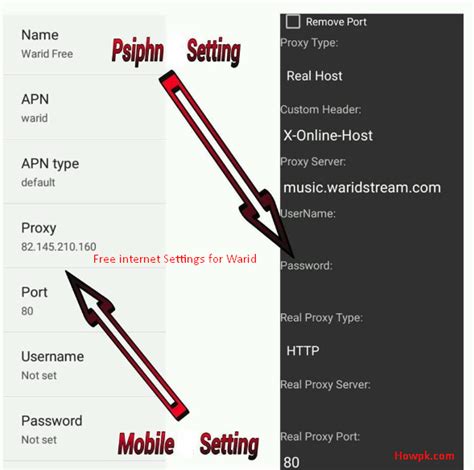 Name
Warid Free

APN
warid

APN type
default

Proxy
82.145.210.160

Port
80

Username
Not set

Password
Not set

Psiphn Setting

Free internet Settings for Warid

Mobile Setting

Remove Port
Proxy Type:
Real Host
Custom Header:
X-Online-Host
Proxy Server:
music.waridstream.com
UserName:
Password:
Real Proxy Type:
HTTP
Real Proxy Server:
Real Proxy Port:
80

Howpk.com